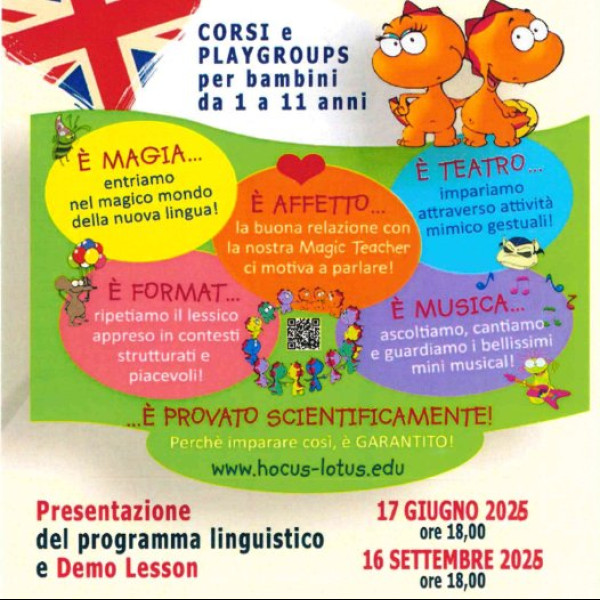 CORSI e PLAYGROUPS per bambini da 1 a 11 anni

È MAGIA... entriamo nel magico mondo della nuova lingua!

È AFFETTO... la buona relazione con la nostra Magic Teacher ci motiva a parlare!

È TEATRO... impariamo attraverso attività mimico gestuali!

È FORMAT... ripetiamo il lessico appreso in contesti strutturati e piacevoli!

È MUSICA... ascoltiamo, cantiamo e guardiamo i bellissimi mini musical!

...È PROVATO SCIENTIFICAMENTE!
Perchè imparare così, è GARANTITO!
www.hocus-lotus.edu

Presentazione del programma linguistico e Demo Lesson

17 GIUGNO 2025
ore 18,00
16 SETTEMBRE 2025
ore 18,00